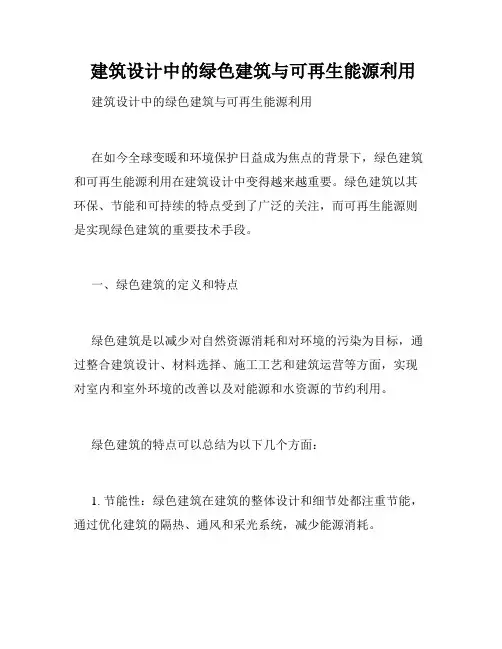 建筑设计中的绿色建筑与可再生能源利用

建筑设计中的绿色建筑与可再生能源利用

在如今全球变暖和环境保护日益成为焦点的背景下，绿色建筑和可再生能源利用在建筑设计中变得越来越重要。绿色建筑以其环保、节能和可持续的特点受到了广泛的关注，而可再生能源则是实现绿色建筑的重要技术手段。

一、绿色建筑的定义和特点

绿色建筑是以减少对自然资源消耗和对环境的污染为目标，通过整合建筑设计、材料选择、施工工艺和建筑运营等方面，实现对室内和室外环境的改善以及对能源和水资源的节约利用。

绿色建筑的特点可以总结为以下几个方面：

1. 节能性：绿色建筑在建筑的整体设计和细节处都注重节能，通过优化建筑的隔热、通风和采光系统，减少能源消耗。